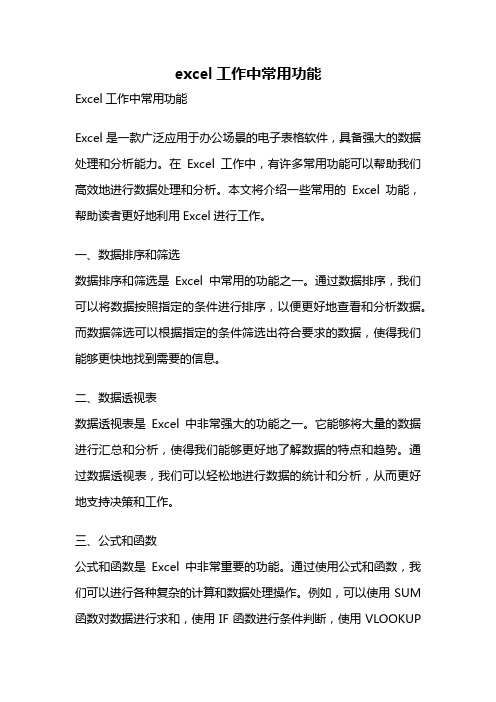 excel 工作中常用功能

Excel 工作中常用功能

Excel 是一款广泛应用于办公场景的电子表格软件，具备强大的数据处理和分析能力。在 Excel 工作中，有许多常用功能可以帮助我们高效地进行数据处理和分析。本文将介绍一些常用的 Excel 功能，帮助读者更好地利用 Excel 进行工作。

一、数据排序和筛选

数据排序和筛选是 Excel 中常用的功能之一。通过数据排序，我们可以将数据按照指定的条件进行排序，以便更好地查看和分析数据。而数据筛选可以根据指定的条件筛选出符合要求的数据，使得我们能够更快地找到需要的信息。

二、数据透视表

数据透视表是 Excel 中非常强大的功能之一。它能够将大量的数据进行汇总和分析，使得我们能够更好地了解数据的特点和趋势。通过数据透视表，我们可以轻松地进行数据的统计和分析，从而更好地支持决策和工作。

三、公式和函数

公式和函数是 Excel 中非常重要的功能。通过使用公式和函数，我们可以进行各种复杂的计算和数据处理操作。例如，可以使用 SUM 函数对数据进行求和，使用 IF 函数进行条件判断，使用 VLOOKUP